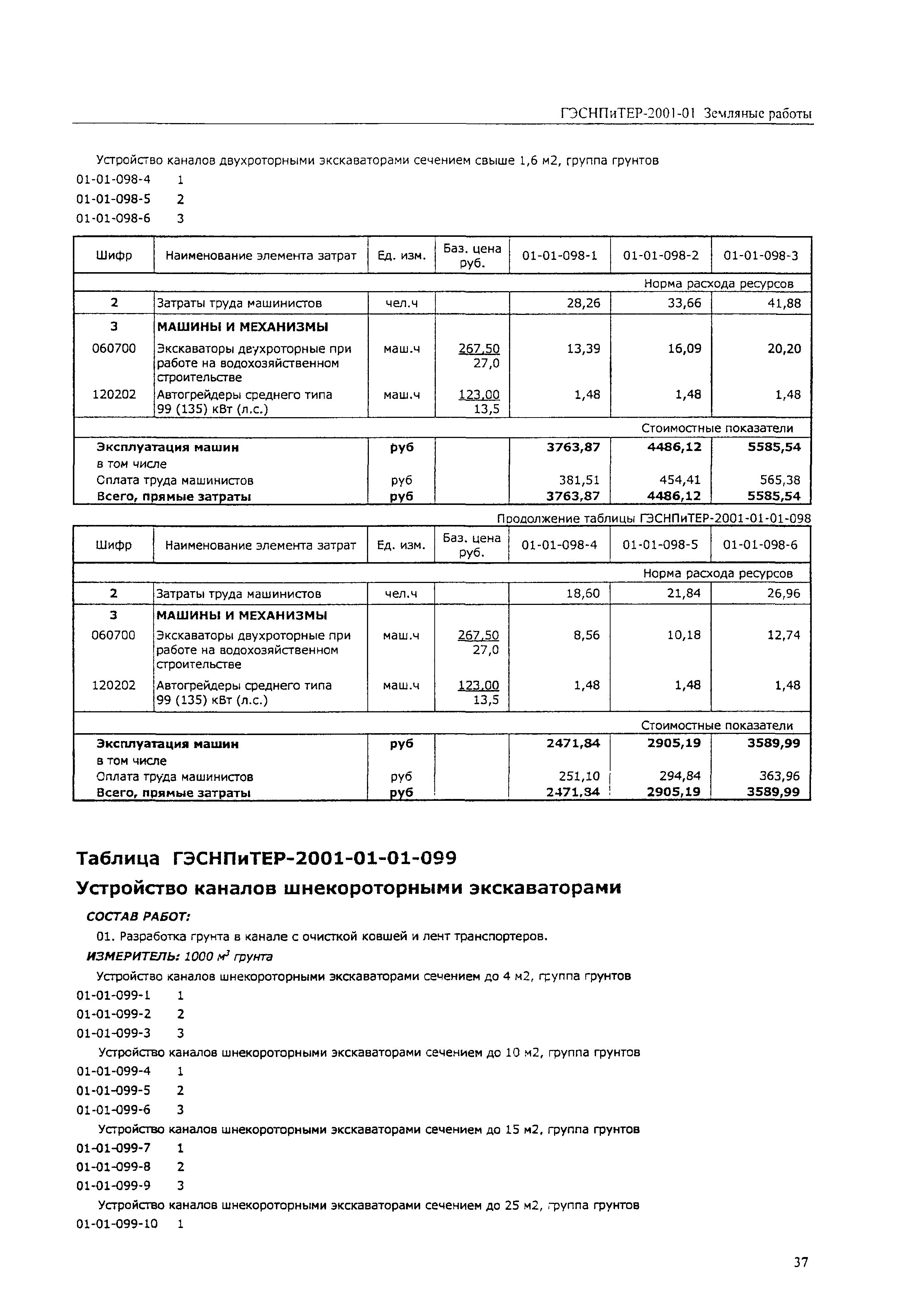 ГЭСНПиТЕР-2001-01 Земляные работы

Устройство каналов двухроторными экскаваторами сечением свыше 1,6 м2, группа грунтов

01-01-098-4 1

01-01-098-5 2

01-01-098-6 3

| Шифр | Наименование элемента затрат | Ед. изм. | Баз. цена руб. | 01-01-098-1 | 01-01-098-2 | 01-01-098-3 |
|---|---|---|---|---|---|---|
| | | | | | | Норма расхода ресурсов |
| 2 | Затраты труда машинистов | чел.ч | | 28,26 | 33,66 | 41,88 |
| 3 | МАШИНЫ И МЕХАНИЗМЫ | | | | | |
| 060700 | Экскаваторы двухроторные при работе на водохозяйственном строительстве | маш.ч | 267,50 27,0 | 13,39 | 16,09 | 20,20 |
| 120202 | Автогрейдеры среднего типа 99 (135) кВт (л.с.) | маш.ч | 123,00 13,5 | 1,48 | 1,48 | 1,48 |
| | | | | | | Стоимостные показатели |
| Эксплуатация машин | | руб | | 3763,87 | 4486,12 | 5585,54 |
| в том числе | | | | | | |
| Оплата труда машинистов | | руб | | 381,51 | 454,41 | 565,38 |
| Всего, прямые затраты | | руб | | 3763,87 | 4486,12 | 5585,54 |

Продолжение таблицы ГЭСНПиТЕР-2001-01-01-098

| Шифр | Наименование элемента затрат | Ед. изм. | Баз. цена руб. | 01-01-098-4 | 01-01-098-5 | 01-01-098-6 |
|---|---|---|---|---|---|---|
| | | | | | | Норма расхода ресурсов |
| 2 | Затраты труда машинистов | чел.ч | | 18,60 | 21,84 | 26,96 |
| 3 | МАШИНЫ И МЕХАНИЗМЫ | | | | | |
| 060700 | Экскаваторы двухроторные при работе на водохозяйственном строительстве | маш.ч | 267,50 27,0 | 8,56 | 10,18 | 12,74 |
| 120202 | Автогрейдеры среднего типа 99 (135) кВт (л.с.) | маш.ч | 123,00 13,5 | 1,48 | 1,48 | 1,48 |
| | | | | | | Стоимостные показатели |
| Эксплуатация машин | | руб | | 2471,84 | 2905,19 | 3589,99 |
| в том числе | | | | | | |
| Оплата труда машинистов | | руб | | 251,10 | 294,84 | 363,96 |
| Всего, прямые затраты | | руб | | 2471,84 | 2905,19 | 3589,99 |

Таблица ГЭСНПиТЕР-2001-01-01-099

Устройство каналов шнекороторными экскаваторами

СОСТАВ РАБОТ:

01. Разработка грунта в канале с очисткой ковшей и лент транспортеров.

ИЗМЕРИТЕЛЬ: 1000 $м^3$ грунта

Устройство каналов шнекороторными экскаваторами сечением до 4 м2, группа грунтов

01-01-099-1 1

01-01-099-2 2

01-01-099-3 3

Устройство каналов шнекороторными экскаваторами сечением до 10 м2, группа грунтов

01-01-099-4 1

01-01-099-5 2

01-01-099-6 3

Устройство каналов шнекороторными экскаваторами сечением до 15 м2, группа грунтов

01-01-099-7 1

01-01-099-8 2

01-01-099-9 3

Устройство каналов шнекороторными экскаваторами сечением до 25 м2, группа грунтов

01-01-099-10 1

37